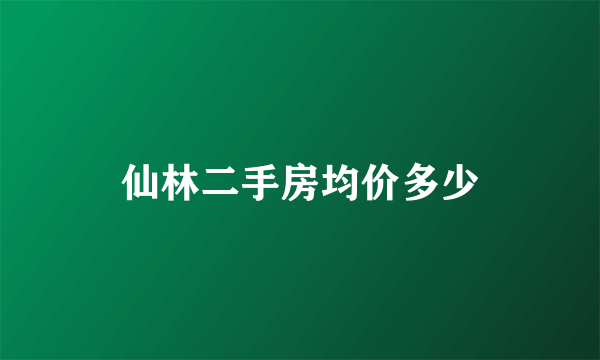 仙林二手房均价多少